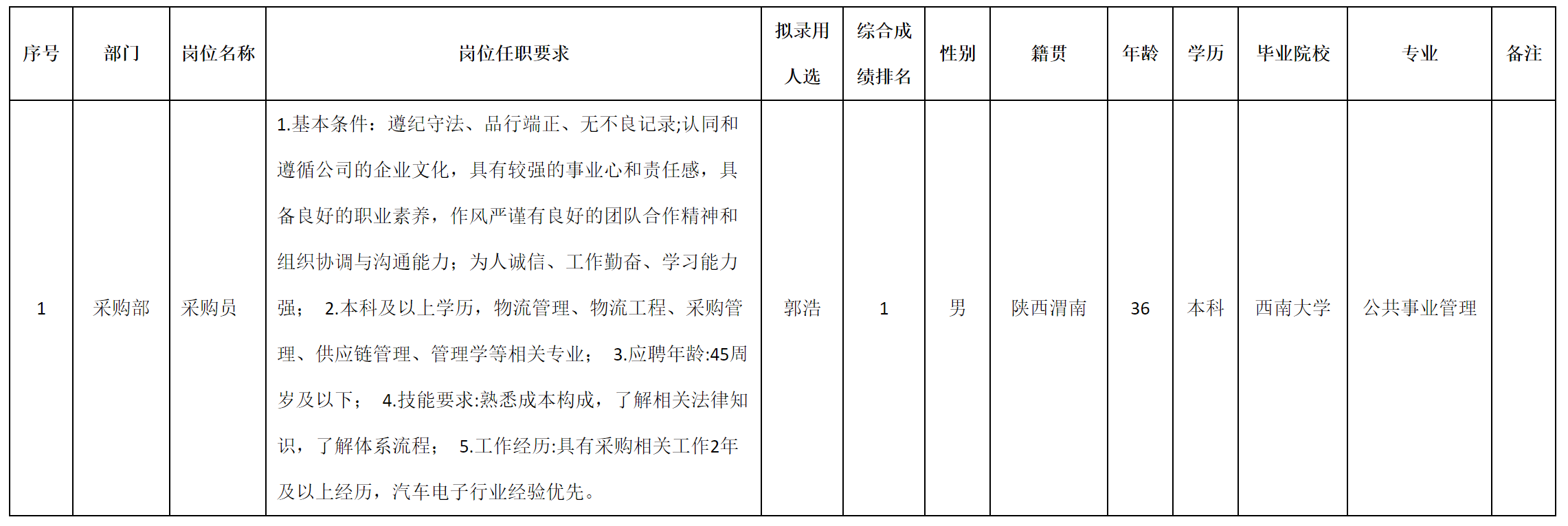 | 序号 | 部门 | 岗位名称 | 岗位任职要求 | 拟录用人选 | 综合成绩排名 | 性别 | 籍贯 | 年龄 | 学历 | 毕业院校 | 专业 | 备注 |
|---|---|---|---|---|---|---|---|---|---|---|---|---|
| 1 | 采购部 | 采购员 | 1.基本条件：遵纪守法、品行端正、无不良记录;认同和遵循公司的企业文化，具有较强的事业心和责任感，具备良好的职业素养，作风严谨有良好的团队合作精神和组织协调与沟通能力；为人诚信、工作勤奋、学习能力强； 2.本科及以上学历，物流管理、物流工程、采购管理、供应链管理、管理学等相关专业； 3.应聘年龄:45周岁及以下； 4.技能要求:熟悉成本构成，了解相关法律知识，了解体系流程； 5.工作经历:具有采购相关工作2年及以上经历，汽车电子行业经验优先。 | 郭浩 | 1 | 男 | 陕西渭南 | 36 | 本科 | 西南大学 | 公共事业管理 | |